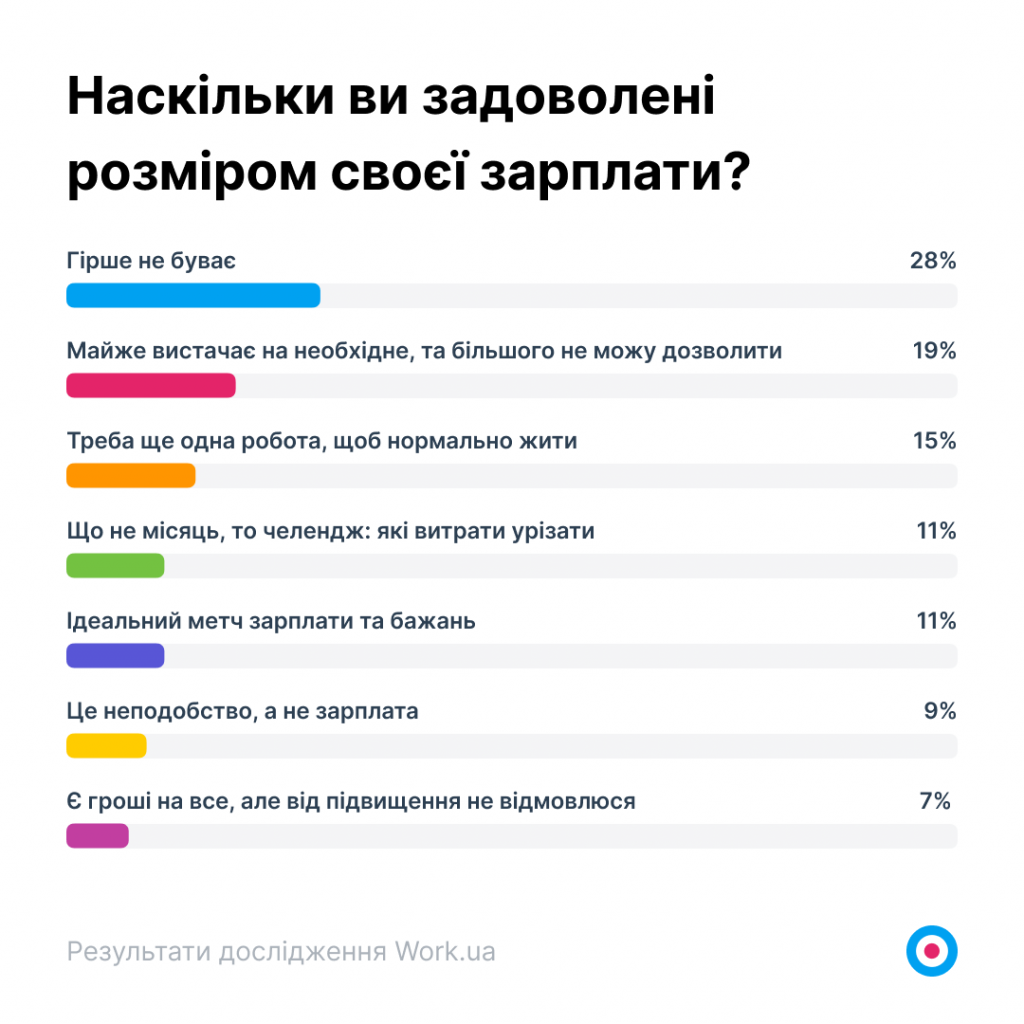 Наскільки ви задоволені розміром своєї зарплати?

Гірше не буває 28%

Майже вистачає на необхідне, та більшого не можу дозволити 19%

Треба ще одна робота, щоб нормально жити 15%

Що не місяць, то челендж: які витрати урізати 11%

Ідеальний метч зарплати та бажань 11%

Це неподобство, а не зарплата 9%

Є гроші на все, але від підвищення не відмовлюся 7%

Результати дослідження Work.ua